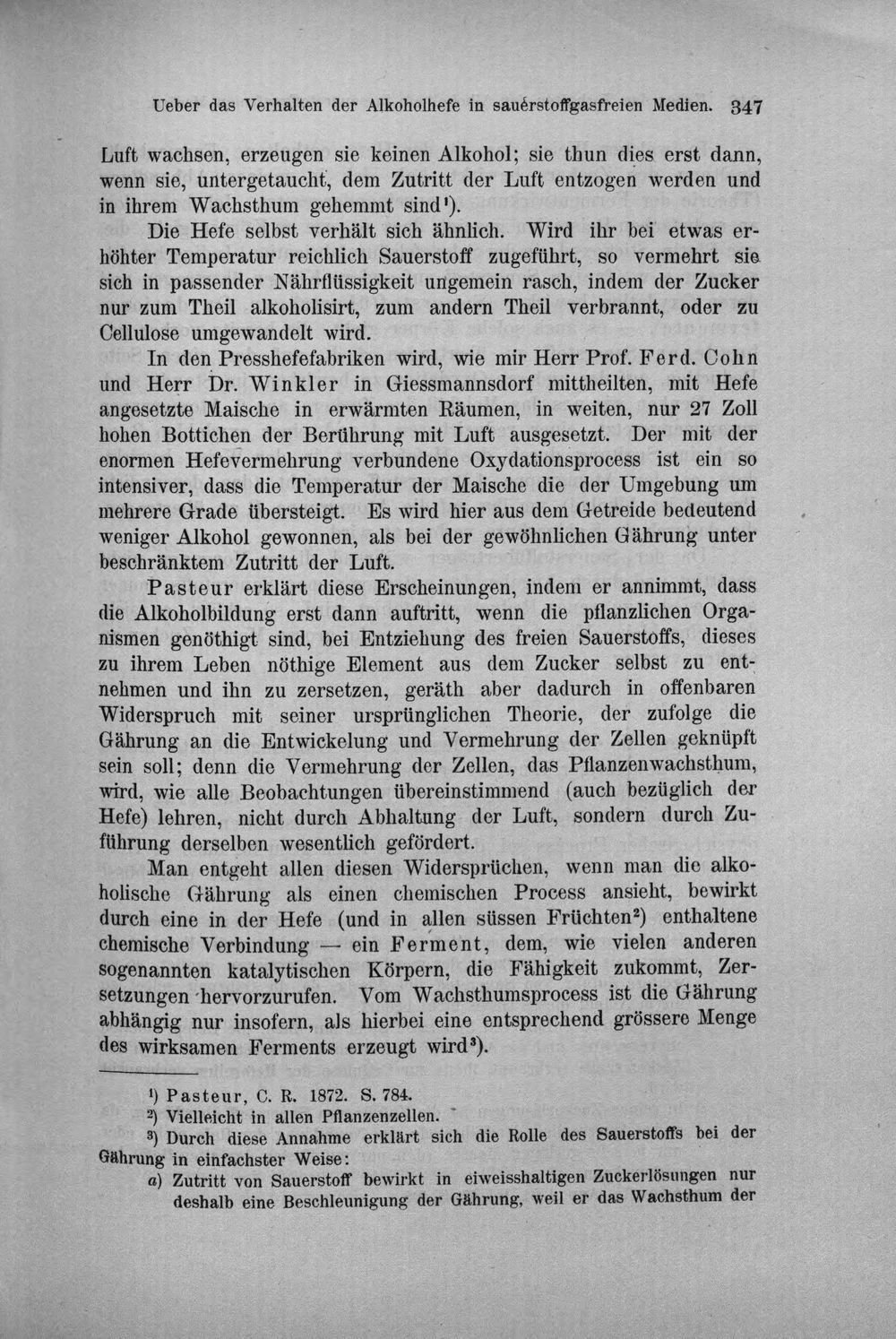 Ueber das Verhalten der Alkoholhefe in sauerstoffgasfreien Medien. 347

Luft wachsen, erzeugen sie keinen Alkohol; sie thun dies erst dann, wenn sie, untergetaucht, dem Zutritt der Luft entzogen werden und in ihrem Wachsthum gehemmt sind$^{1}$).

Die Hefe selbst verhält sich ähnlich. Wird ihr bei etwas erhöhter Temperatur reichlich Sauerstoff zugeführt, so vermehrt sie sich in passender Nährflüssigkeit ungemein rasch, indem der Zucker nur zum Theil alkoholisirt, zum andern Theil verbrannt, oder zu Cellulose umgewandelt wird.

In den Presshefefabriken wird, wie mir Herr Prof. Ferd. Cohn und Herr Dr. Winkler in Giessmannsdorf mittheilten, mit Hefe angesetzte Maische in erwärmten Räumen, in weiten, nur 27 Zoll hohen Bottichen der Berührung mit Luft ausgesetzt. Der mit der enormen Hefevermehrung verbundene Oxydationsprocess ist ein so intensiver, dass die Temperatur der Maische die der Umgebung um mehrere Grade übersteigt. Es wird hier aus dem Getreide bedeutend weniger Alkohol gewonnen, als bei der gewöhnlichen Gährung unter beschränktem Zutritt der Luft.

Pasteur erklärt diese Erscheinungen, indem er annimmt, dass die Alkoholbildung erst dann auftritt, wenn die pflanzlichen Organismen genöthigt sind, bei Entziehung des freien Sauerstoffs, dieses zu ihrem Leben nöthige Element aus dem Zucker selbst zu entnehmen und ihn zu zersetzen, geräth aber dadurch in offenbaren Widerspruch mit seiner ursprünglichen Theorie, der zufolge die Gährung an die Entwickelung und Vermehrung der Zellen geknüpft sein soll; denn die Vermehrung der Zellen, das Pflanzenwachsthum, wird, wie alle Beobachtungen übereinstimmend (auch bezüglich der Hefe) lehren, nicht durch Abhaltung der Luft, sondern durch Zuführung derselben wesentlich gefördert.

Man entgeht allen diesen Widersprüchen, wenn man die alkoholische Gährung als einen chemischen Process ansieht, bewirkt durch eine in der Hefe (und in allen süssen Früchten$^{2}$) enthaltene chemische Verbindung — ein Ferment, dem, wie vielen anderen sogenannten katalytischen Körpern, die Fähigkeit zukommt, Zersetzungen hervorzurufen. Vom Wachsthumsprocess ist die Gährung abhängig nur insofern, als hierbei eine entsprechend grössere Menge des wirksamen Ferments erzeugt wird$^{3}$).

$^{1}$) Pasteur, C. R. 1872. S. 784.
$^{2}$) Vielleicht in allen Pflanzenzellen.
$^{3}$) Durch diese Annahme erklärt sich die Rolle des Sauerstoffs bei der Gährung in einfachster Weise:
a) Zutritt von Sauerstoff bewirkt in eiweisshaltigen Zuckerlösungen nur deshalb eine Beschleunigung der Gährung, weil er das Wachsthum der